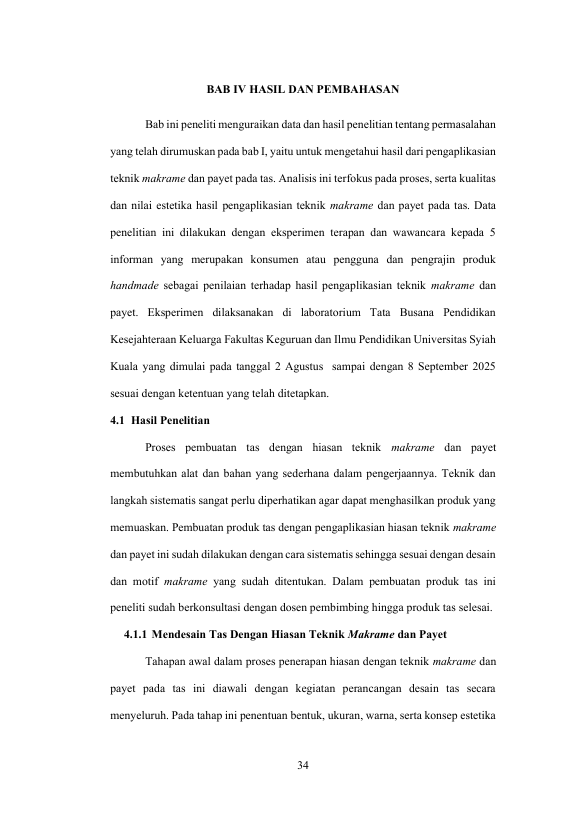 BAB IV HASIL DAN PEMBAHASAN

Bab ini peneliti menguraikan data dan hasil penelitian tentang permasalahan yang telah dirumuskan pada bab I, yaitu untuk mengetahui hasil dari pengaplikasian teknik makrame dan payet pada tas. Analisis ini terfokus pada proses, serta kualitas dan nilai estetika hasil pengaplikasian teknik makrame dan payet pada tas. Data penelitian ini dilakukan dengan eksperimen terapan dan wawancara kepada 5 informan yang merupakan konsumen atau pengguna dan pengrajin produk handmade sebagai penilaian terhadap hasil pengaplikasian teknik makrame dan payet. Eksperimen dilaksanakan di laboratorium Tata Busana Pendidikan Kesejahteraan Keluarga Fakultas Keguruan dan Ilmu Pendidikan Universitas Syiah Kuala yang dimulai pada tanggal 2 Agustus sampai dengan 8 September 2025 sesuai dengan ketentuan yang telah ditetapkan.

4.1 Hasil Penelitian

Proses pembuatan tas dengan hiasan teknik makrame dan payet membutuhkan alat dan bahan yang sederhana dalam pengerjaannya. Teknik dan langkah sistematis sangat perlu diperhatikan agar dapat menghasilkan produk yang memuaskan. Pembuatan produk tas dengan pengaplikasian hiasan teknik makrame dan payet ini sudah dilakukan dengan cara sistematis sehingga sesuai dengan desain dan motif makrame yang sudah ditentukan. Dalam pembuatan produk tas ini peneliti sudah berkonsultasi dengan dosen pembimbing hingga produk tas selesai.

4.1.1 Mendesain Tas Dengan Hiasan Teknik Makrame dan Payet

Tahapan awal dalam proses penerapan hiasan dengan teknik makrame dan payet pada tas ini diawali dengan kegiatan perancangan desain tas secara menyeluruh. Pada tahap ini penentuan bentuk, ukuran, warna, serta konsep estetika

34